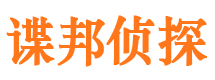 谍邦侦探